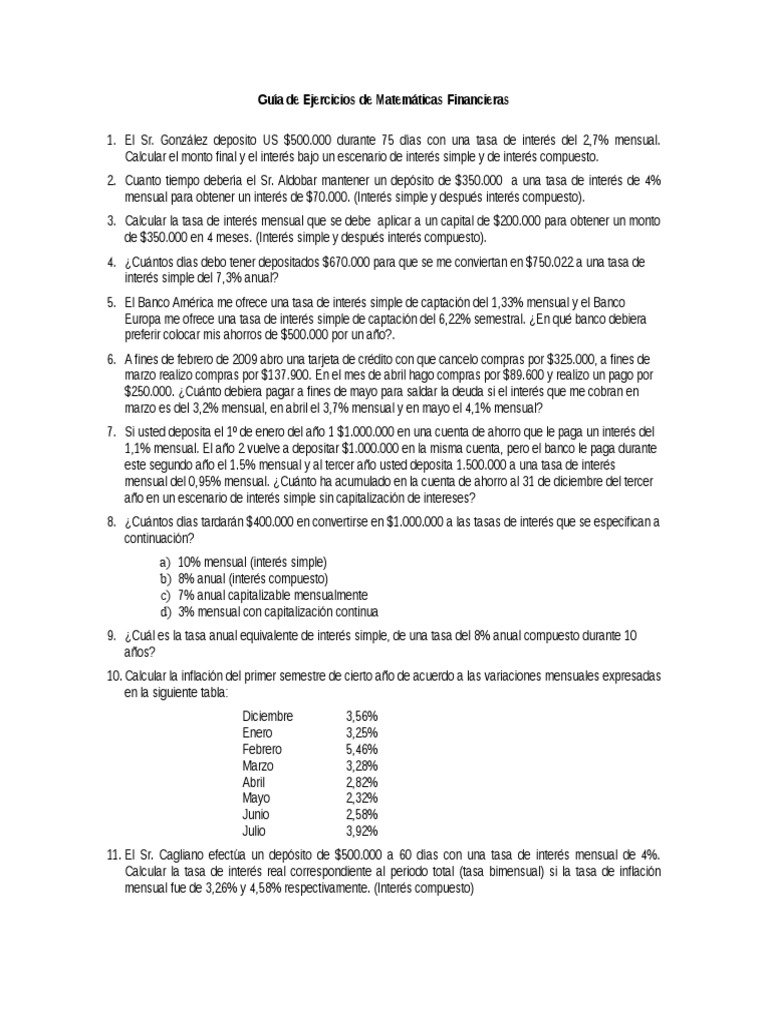 Guía de Ejercicios de Matemáticas Financieras

1. El Sr. González deposito US $500.000 durante 75 días con una tasa de interés del 2,7% mensual. Calcular el monto final y el interés bajo un escenario de interés simple y de interés compuesto.

2. Cuanto tiempo debería el Sr. Aldobar mantener un depósito de $350.000 a una tasa de interés de 4% mensual para obtener un interés de $70.000. (Interés simple y después interés compuesto).

3. Calcular la tasa de interés mensual que se debe aplicar a un capital de $200.000 para obtener un monto de $350.000 en 4 meses. (Interés simple y después interés compuesto).

4. ¿Cuántos días debo tener depositados $670.000 para que se me conviertan en $750.022 a una tasa de interés simple del 7,3% anual?

5. El Banco América me ofrece una tasa de interés simple de captación del 1,33% mensual y el Banco Europa me ofrece una tasa de interés simple de captación del 6,22% semestral. ¿En qué banco debiera preferir colocar mis ahorros de $500.000 por un año?.

6. A fines de febrero de 2009 abro una tarjeta de crédito con que cancelo compras por $325.000, a fines de marzo realizo compras por $137.900. En el mes de abril hago compras por $89.600 y realizo un pago por $250.000. ¿Cuánto debiera pagar a fines de mayo para saldar la deuda si el interés que me cobran en marzo es del 3,2% mensual, en abril el 3,7% mensual y en mayo el 4,1% mensual?

7. Si usted deposita el 1º de enero del año 1 $1.000.000 en una cuenta de ahorro que le paga un interés del 1,1% mensual. El año 2 vuelve a depositar $1.000.000 en la misma cuenta, pero el banco le paga durante este segundo año el 1.5% mensual y al tercer año usted deposita 1.500.000 a una tasa de interés mensual del 0,95% mensual. ¿Cuánto ha acumulado en la cuenta de ahorro al 31 de diciembre del tercer año en un escenario de interés simple sin capitalización de intereses?

8. ¿Cuántos días tardarán $400.000 en convertirse en $1.000.000 a las tasas de interés que se especifican a continuación?

a) 10% mensual (interés simple)
b) 8% anual (interés compuesto)
c) 7% anual capitalizable mensualmente
d) 3% mensual con capitalización continua

9. ¿Cuál es la tasa anual equivalente de interés simple, de una tasa del 8% anual compuesto durante 10 años?

10. Calcular la inflación del primer semestre de cierto año de acuerdo a las variaciones mensuales expresadas en la siguiente tabla:

Diciembre 3,56%
Enero 3,25%
Febrero 5,46%
Marzo 3,28%
Abril 2,82%
Mayo 2,32%
Junio 2,58%
Julio 3,92%

11. El Sr. Cagliano efectúa un depósito de $500.000 a 60 días con una tasa de interés mensual de 4%. Calcular la tasa de interés real correspondiente al periodo total (tasa bimensual) si la tasa de inflación mensual fue de 3,26% y 4,58% respectivamente. (Interés compuesto)